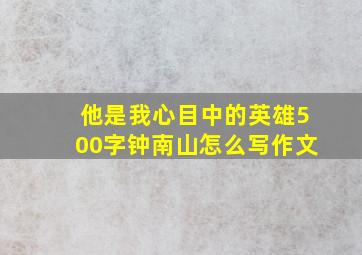 他是我心目中的英雄500字钟南山怎么写作文